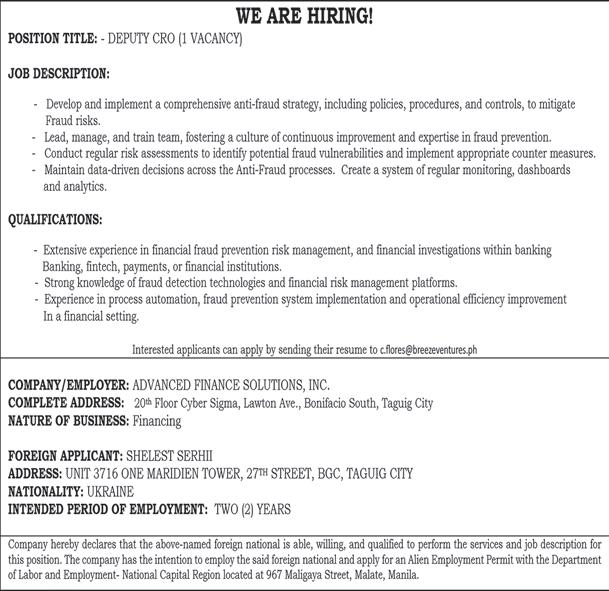 WE ARE HIRING!

POSITION TITLE: - DEPUTY CRO (1 VACANCY)

JOB DESCRIPTION:

- Develop and implement a comprehensive anti-fraud strategy, including policies, procedures, and controls, to mitigate Fraud risks.
- Lead, manage, and train team, fostering a culture of continuous improvement and expertise in fraud prevention.
- Conduct regular risk assessments to identify potential fraud vulnerabilities and implement appropriate counter measures.
- Maintain data-driven decisions across the Anti-Fraud processes. Create a system of regular monitoring, dashboards and analytics.

QUALIFICATIONS:

- Extensive experience in financial fraud prevention risk management, and financial investigations within banking Banking, fintech, payments, or financial institutions.
- Strong knowledge of fraud detection technologies and financial risk management platforms.
- Experience in process automation, fraud prevention system implementation and operational efficiency improvement In a financial setting.

Interested applicants can apply by sending their resume to c.flores@breezeventures.ph

COMPANY/EMPLOYER: ADVANCED FINANCE SOLUTIONS, INC.
COMPLETE ADDRESS: 20$^{th}$ Floor Cyber Sigma, Lawton Ave., Bonifacio South, Taguig City
NATURE OF BUSINESS: Financing

FOREIGN APPLICANT: SHELEST SERHII
ADDRESS: UNIT 3716 ONE MARIDIEN TOWER, 27$^{TH}$ STREET, BGC, TAGUIG CITY
NATIONALITY: UKRAINE
INTENDED PERIOD OF EMPLOYMENT: TWO (2) YEARS

Company hereby declares that the above-named foreign national is able, willing, and qualified to perform the services and job description for this position. The company has the intention to employ the said foreign national and apply for an Alien Employment Permit with the Department of Labor and Employment- National Capital Region located at 967 Maligaya Street, Malate, Manila.